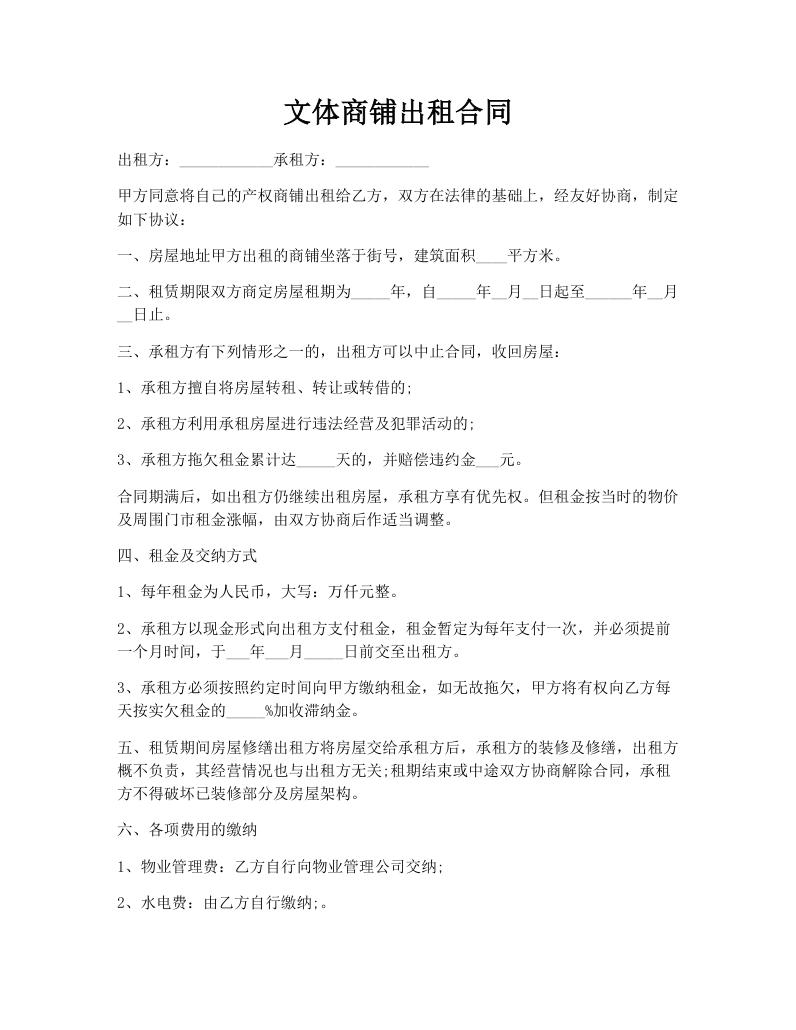 文体商铺出租合同

出租方：____________承租方：____________

甲方同意将自己的产权商铺出租给乙方，双方在法律的基础上，经友好协商，制定如下协议：

一、房屋地址甲方出租的商铺坐落于街号，建筑面积____平方米。

二、租赁期限双方商定房屋租期为_____年，自_____年__月__日起至______年__月__日止。

三、承租方有下列情形之一的，出租方可以中止合同，收回房屋：

1、承租方擅自将房屋转租、转让或转借的;

2、承租方利用承租房屋进行违法经营及犯罪活动的;

3、承租方拖欠租金累计达_____天的，并赔偿违约金___元。

合同期满后，如出租方仍继续出租房屋，承租方享有优先权。但租金按当时的物价及周围门市租金涨幅，由双方协商后作适当调整。

四、租金及交纳方式

1、每年租金为人民币，大写：万仟元整。

2、承租方以现金形式向出租方支付租金，租金暂定为每年支付一次，并必须提前一个月时间，于___年___月_____日前交至出租方。

3、承租方必须按照约定时间向甲方缴纳租金，如无故拖欠，甲方将有权向乙方每天按实欠租金的_____%加收滞纳金。

五、租赁期间房屋修缮出租方将房屋交给承租方后，承租方的装修及修缮，出租方概不负责，其经营情况也与出租方无关;租期结束或中途双方协商解除合同，承租方不得破坏已装修部分及房屋架构。

六、各项费用的缴纳

1、物业管理费：乙方自行向物业管理公司交纳;

2、水电费：由乙方自行缴纳;。